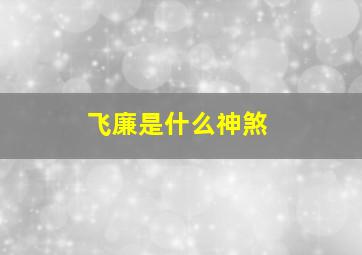 飞廉是什么神煞